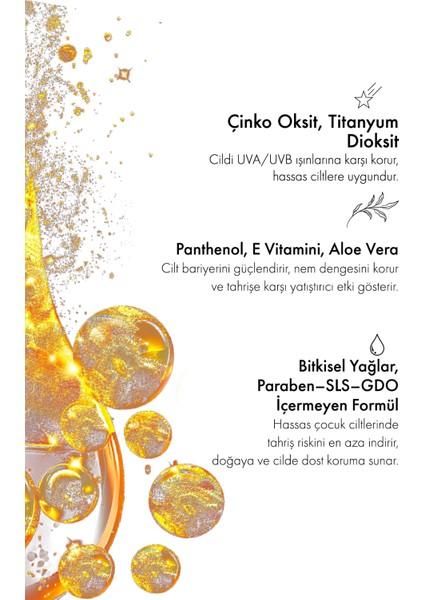 Çinko Oksit, Titanyum Dioksit

Cildi UVA/UVB ışınlarına karşı korur, hassas ciltlere uygundur.

Panthenol, E Vitamini, Aloe Vera

Cilt bariyerini güçlendirir, nem dengesini korur ve tahrişe karşı yatıştırıcı etki gösterir.

Bitkisel Yağlar, Paraben–SLS–GDO İçermeyen Formül

Hassas çocuk ciltlerinde tahriş riskini en aza indirir, doğaya ve cilde dost koruma sunar.